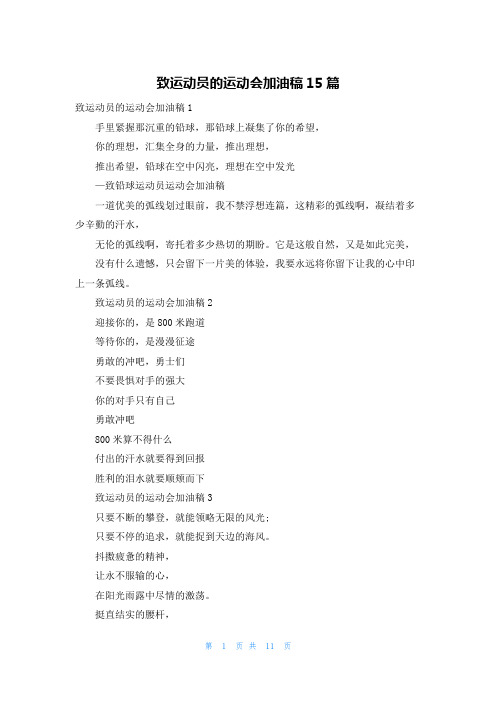 致运动员的运动会加油稿 15 篇

致运动员的运动会加油稿 1

手里紧握那沉重的铅球，那铅球上凝集了你的希望，

你的理想，汇集全身的力量，推出理想，

推出希望，铅球在空中闪亮，理想在空中发光

—致铅球运动员运动会加油稿

一道优美的弧线划过眼前，我不禁浮想连篇，这精彩的弧线啊，凝结着多少辛勤的汗水，

无伦的弧线啊，寄托着多少热切的期盼。它是这般自然，又是如此完美，

没有什么遗憾，只会留下一片美的体验，我要永远将你留下让我的心中印上一条弧线。

致运动员的运动会加油稿 2

迎接你的，是 800 米跑道

等待你的，是漫漫征途

勇敢的冲吧，勇士们

不要畏惧对手的强大

你的对手只有自己

勇敢冲吧

800 米算不得什么

付出的汗水就要得到回报

胜利的泪水就要顺颊而下

致运动员的运动会加油稿 3

只要不断的攀登，就能领略无限的风光；

只要不停的追求，就能捉到天边的海风。

抖擞疲惫的精神，

让永不服输的心，

在阳光雨露中尽情的激荡。

挺直结实的腰杆，

第 1 页 共 11 页